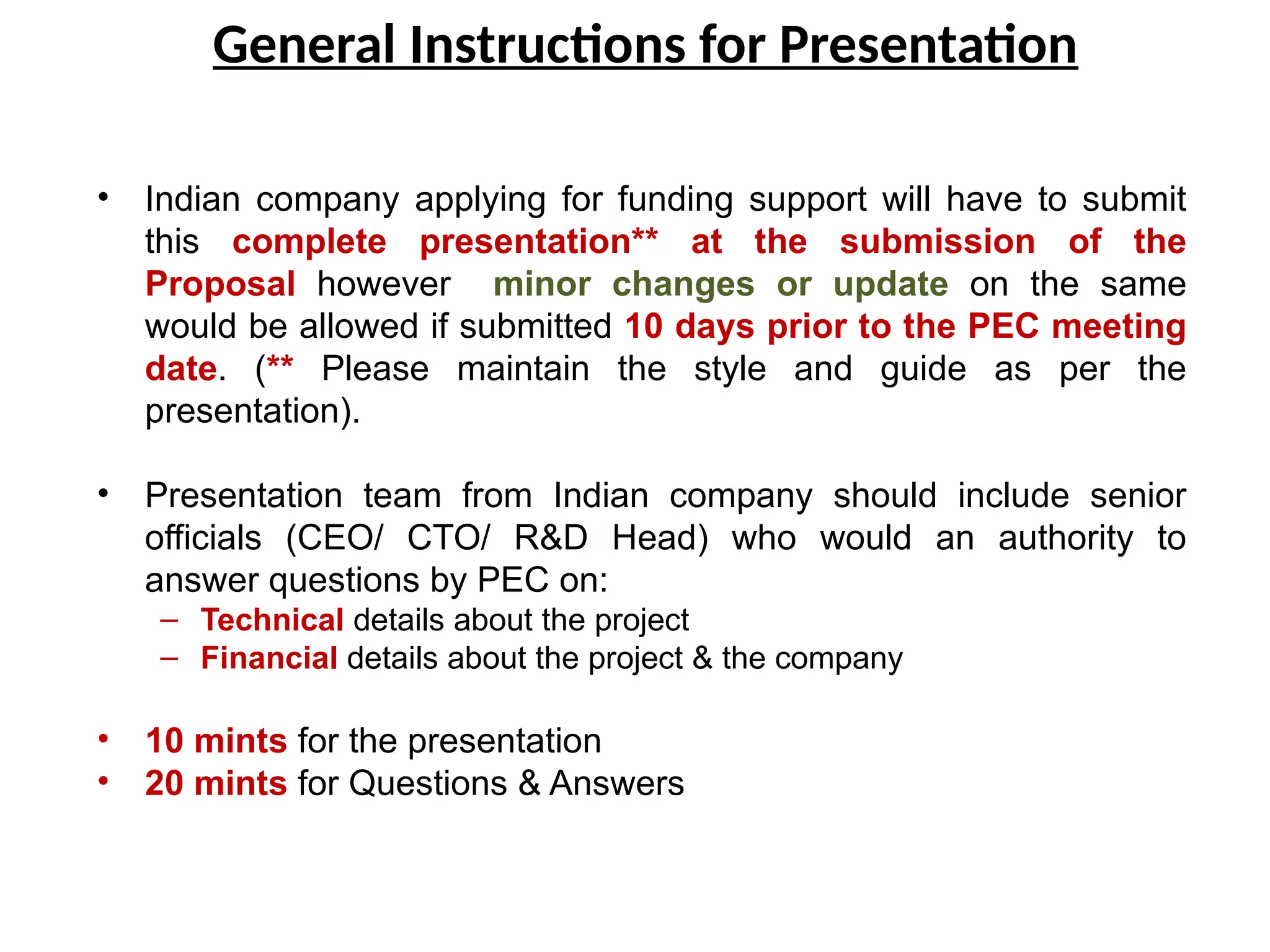 General Instructions for Presentation

• Indian company applying for funding support will have to submit this complete presentation** at the submission of the Proposal however minor changes or update on the same would be allowed if submitted 10 days prior to the PEC meeting date. (** Please maintain the style and guide as per the presentation).

• Presentation team from Indian company should include senior officials (CEO/ CTO/ R&D Head) who would an authority to answer questions by PEC on:
– Technical details about the project
– Financial details about the project & the company

• 10 mints for the presentation
• 20 mints for Questions & Answers